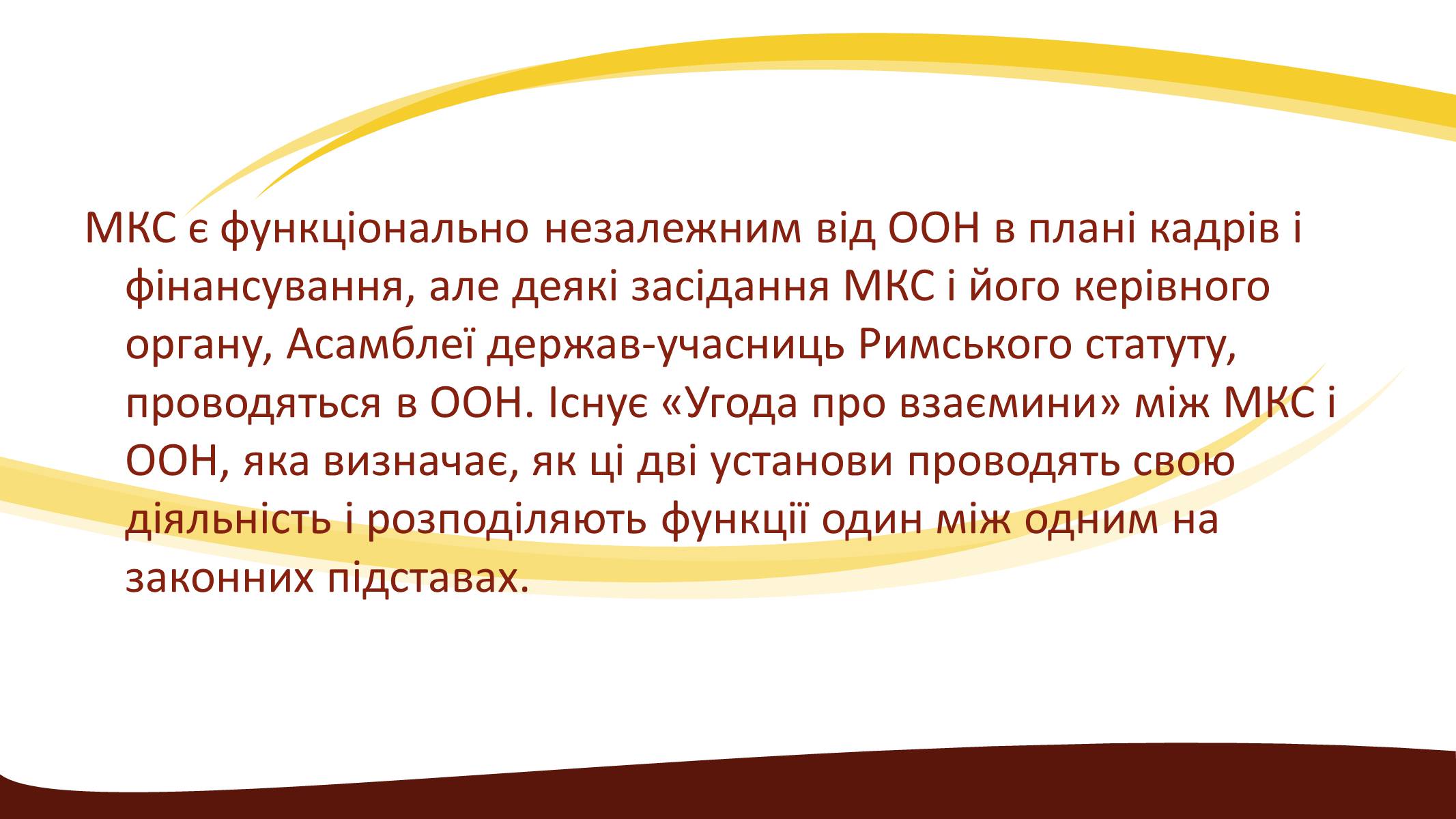 МКС є функціонально незалежним від ООН в плані кадрів і фінансування, але деякі засідання МКС і його керівного органу, Асамблеї держав-учасниць Римського статуту, проводяться в ООН. Існує «Угода про взаємини» між МКС і ООН, яка визначає, як ці дві установи проводять свою діяльність і розподіляють функції один між одним на законних підставах.